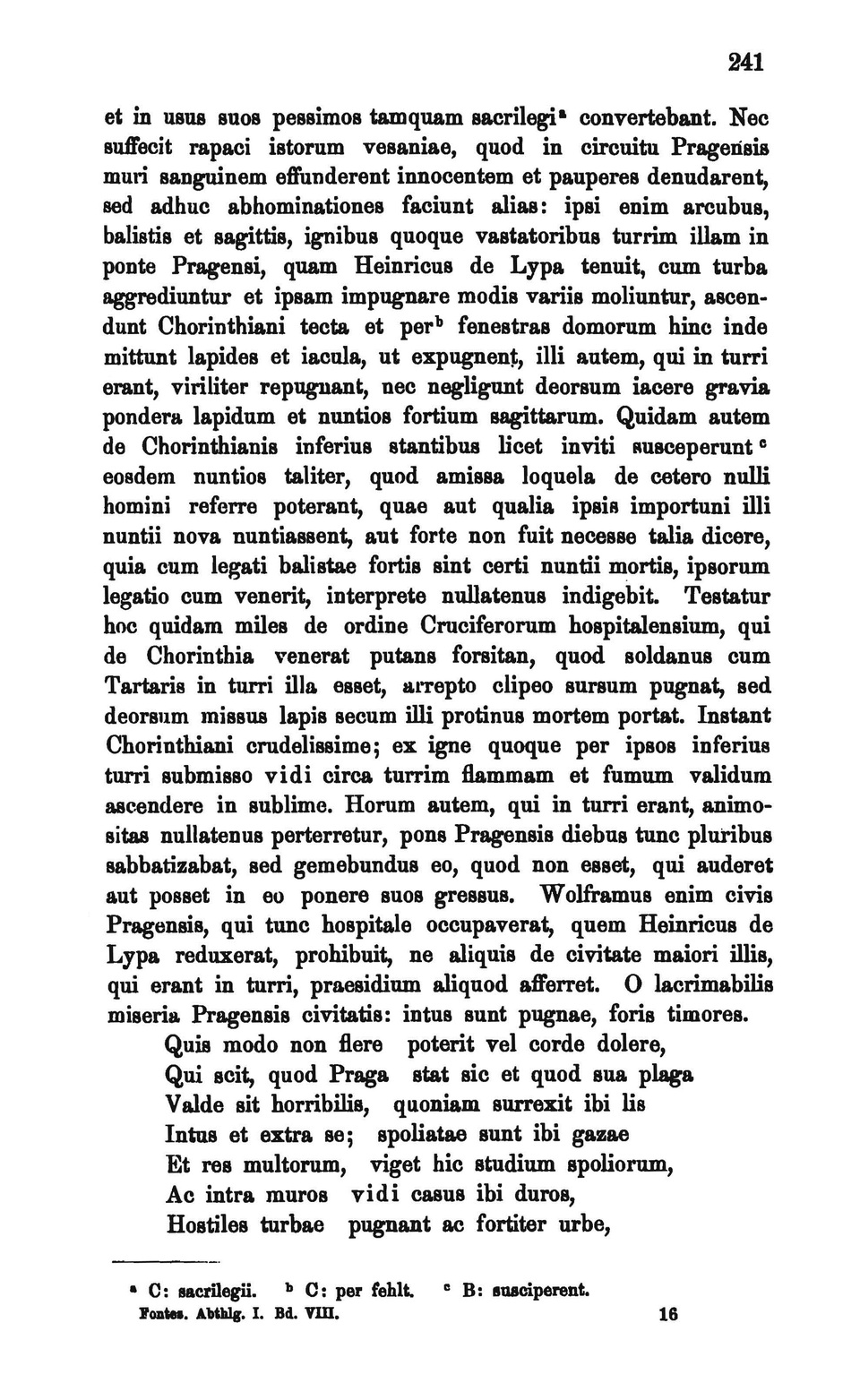 241

et in usus suos pessimos tamquam sacrilegi$^a$ convertebant. Nec suffecit rapaci istorum vesaniae, quod in circuitu Pragensis muri sanguinem effunderent innocentem et pauperes denudarent, sed adhuc abhominationes faciunt alias: ipsi enim arcubus, balistis et sagittis, ignibus quoque vastatoribus turrim illam in ponte Pragensi, quam Heinricus de Lypa tenuit, cum turba aggrediuntur et ipsam impugnare modis variis moliuntur, ascendunt Chorinthiani tecta et per$^b$ fenestras domorum hinc inde mittunt lapides et iacula, ut expugnent, illi autem, qui in turri erant, viriliter repugnant, nec negligunt deorsum iacere gravia pondera lapidum et nuntios fortium sagittarum. Quidam autem de Chorinthianis inferius stantibus licet inviti susceperunt$^c$ eosdem nuntios taliter, quod amissa loquela de cetero nulli homini referre poterant, quae aut qualia ipsis importuni illi nuntii nova nuntiassent, aut forte non fuit necesse talia dicere, quia cum legati balistae fortis sint certi nuntii mortis, ipsorum legatio cum venerit, interprete nullatenus indigebit. Testatur hoc quidam miles de ordine Cruciferorum hospitalensium, qui de Chorinthia venerat putans forsitan, quod soldanus cum Tartaris in turri illa esset, arrepto clipeo sursum pugnat, sed deorsum missus lapis secum illi protinus mortem portat. Instant Chorinthiani crudelissime; ex igne quoque per ipsos inferius turri submisso vidi circa turrim flammam et fumum validum ascendere in sublime. Horum autem, qui in turri erant, animositas nullatenus perterretur, pons Pragensis diebus tunc pluribus sabbatizabat, sed gemebundus eo, quod non esset, qui auderet aut posset in eo ponere suos gressus. Wolframus enim civis Pragensis, qui tunc hospitale occupaverat, quem Heinricus de Lypa reduxerat, prohibuit, ne aliquis de civitate maiori illis, qui erant in turri, praesidium aliquod afferret. O lacrimabilis miseria Pragensis civitatis: intus sunt pugnae, foris timores.

Quis modo non flere poterit vel corde dolere,
Qui scit, quod Praga stat sic et quod sua plaga
Valde sit horribilis, quoniam surrexit ibi lis
Intus et extra se; spoliatae sunt ibi gazae
Et res multorum, viget hic studium spoliorum,
Ac intra muros vidi casus ibi duros,
Hostiles turbae pugnant ac fortiter urbe,

$^a$ C: sacrilegii. $^b$ C: per fehlt. $^c$ B: susciperent.
Fontes. Abthlg. I. Bd. VIII. 16